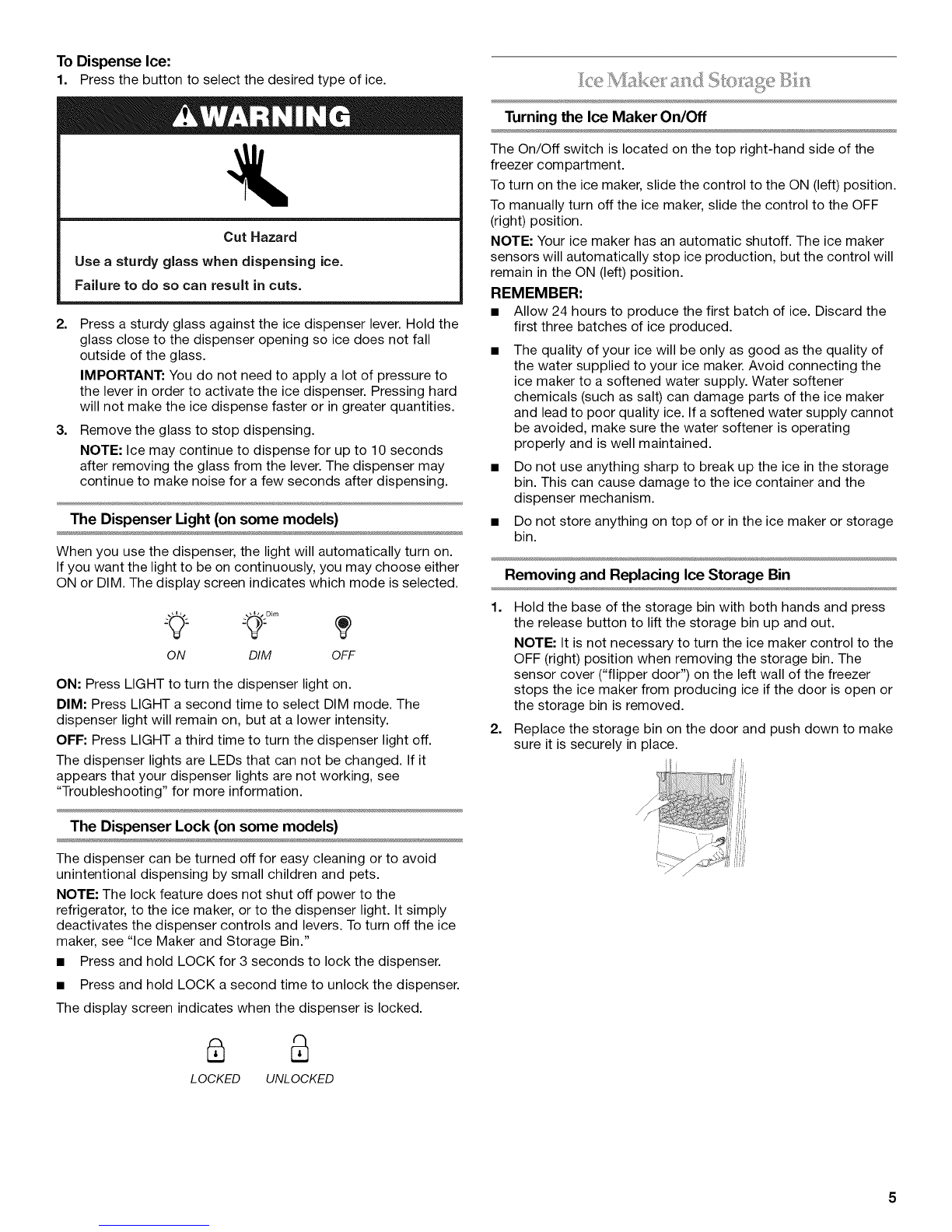 To Dispense Ice:

1. Press the button to select the desired type of ice.

WARNING

Cut Hazard

Use a sturdy glass when dispensing ice.

Failure to do so can result in cuts.

2. Press a sturdy glass against the ice dispenser lever. Hold the glass close to the dispenser opening so ice does not fall outside of the glass.

IMPORTANT: You do not need to apply a lot of pressure to the lever in order to activate the ice dispenser. Pressing hard will not make the ice dispense faster or in greater quantities.

3. Remove the glass to stop dispensing.

NOTE: Ice may continue to dispense for up to 10 seconds after removing the glass from the lever. The dispenser may continue to make noise for a few seconds after dispensing.

The Dispenser Light (on some models)

When you use the dispenser, the light will automatically turn on. If you want the light to be on continuously, you may choose either ON or DIM. The display screen indicates which mode is selected.

Dim

ON DIM OFF

ON: Press LIGHT to turn the dispenser light on.

DIM: Press LIGHT a second time to select DIM mode. The dispenser light will remain on, but at a lower intensity.

OFF: Press LIGHT a third time to turn the dispenser light off.

The dispenser lights are LEDs that can not be changed. If it appears that your dispenser lights are not working, see "Troubleshooting" for more information.

The Dispenser Lock (on some models)

The dispenser can be turned off for easy cleaning or to avoid unintentional dispensing by small children and pets.

NOTE: The lock feature does not shut off power to the refrigerator, to the ice maker, or to the dispenser light. It simply deactivates the dispenser controls and levers. To turn off the ice maker, see "Ice Maker and Storage Bin."

■ Press and hold LOCK for 3 seconds to lock the dispenser.

■ Press and hold LOCK a second time to unlock the dispenser.

The display screen indicates when the dispenser is locked.

LOCKED UNLOCKED

Ice Maker and Storage Bin

Turning the Ice Maker On/Off

The On/Off switch is located on the top right-hand side of the freezer compartment.

To turn on the ice maker, slide the control to the ON (left) position.

To manually turn off the ice maker, slide the control to the OFF (right) position.

NOTE: Your ice maker has an automatic shutoff. The ice maker sensors will automatically stop ice production, but the control will remain in the ON (left) position.

REMEMBER:

■ Allow 24 hours to produce the first batch of ice. Discard the first three batches of ice produced.

■ The quality of your ice will be only as good as the quality of the water supplied to your ice maker. Avoid connecting the ice maker to a softened water supply. Water softener chemicals (such as salt) can damage parts of the ice maker and lead to poor quality ice. If a softened water supply cannot be avoided, make sure the water softener is operating properly and is well maintained.

■ Do not use anything sharp to break up the ice in the storage bin. This can cause damage to the ice container and the dispenser mechanism.

■ Do not store anything on top of or in the ice maker or storage bin.

Removing and Replacing Ice Storage Bin

1. Hold the base of the storage bin with both hands and press the release button to lift the storage bin up and out.

NOTE: It is not necessary to turn the ice maker control to the OFF (right) position when removing the storage bin. The sensor cover ("flipper door") on the left wall of the freezer stops the ice maker from producing ice if the door is open or the storage bin is removed.

2. Replace the storage bin on the door and push down to make sure it is securely in place.

5